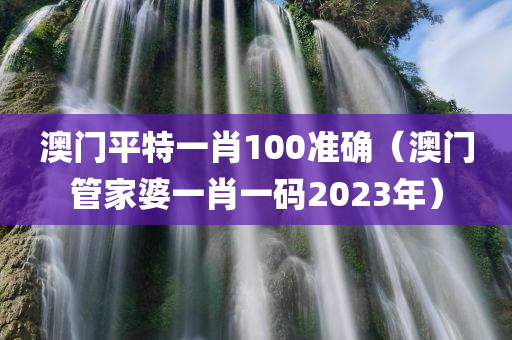 澳门平特一肖100准确（澳门管家婆一肖一码2023年）